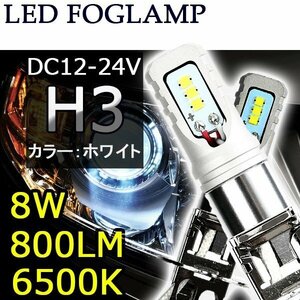 LED FOGLAMP

DC12-24V
H3
カラー：ホワイト

8W
800LM
6500K